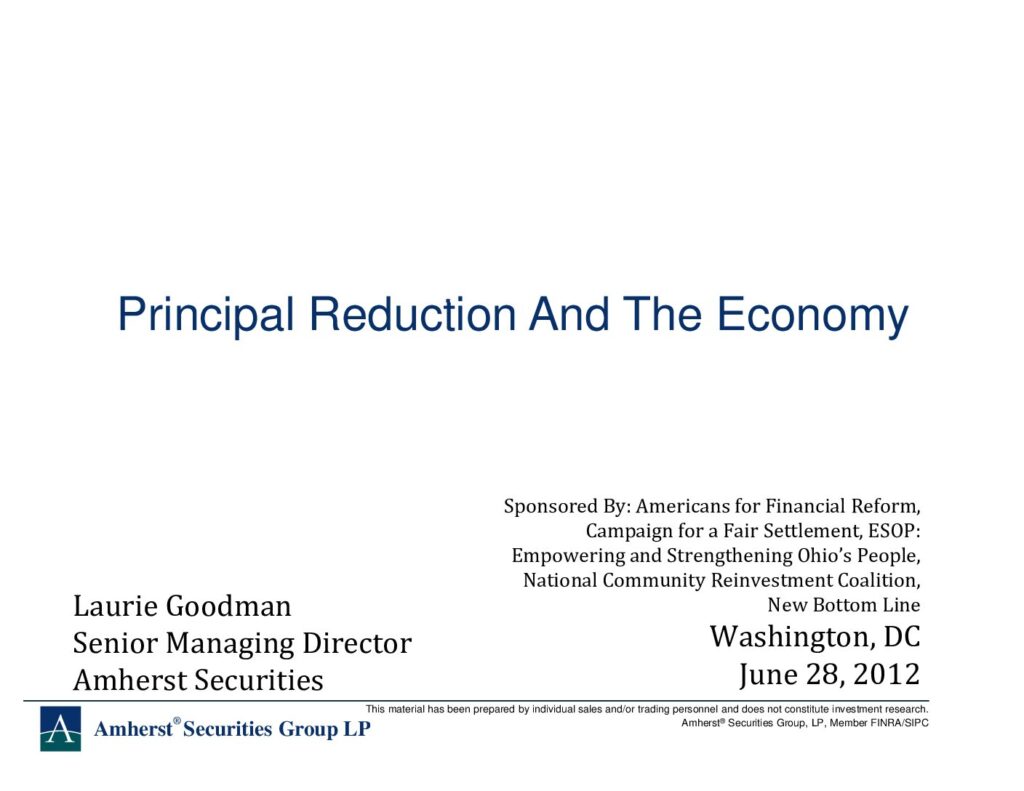 Principal Reduction And The Economy

Sponsored By: Americans for Financial Reform, Campaign for a Fair Settlement, ESOP: Empowering and Strengthening Ohio's People, National Community Reinvestment Coalition, New Bottom Line

Washington, DC
June 28, 2012

Laurie Goodman
Senior Managing Director
Amherst Securities

A

Amherst® Securities Group LP

This material has been prepared by individual sales and/or trading personnel and does not constitute investment research.
Amherst® Securities Group, LP, Member FINRA/SIPC